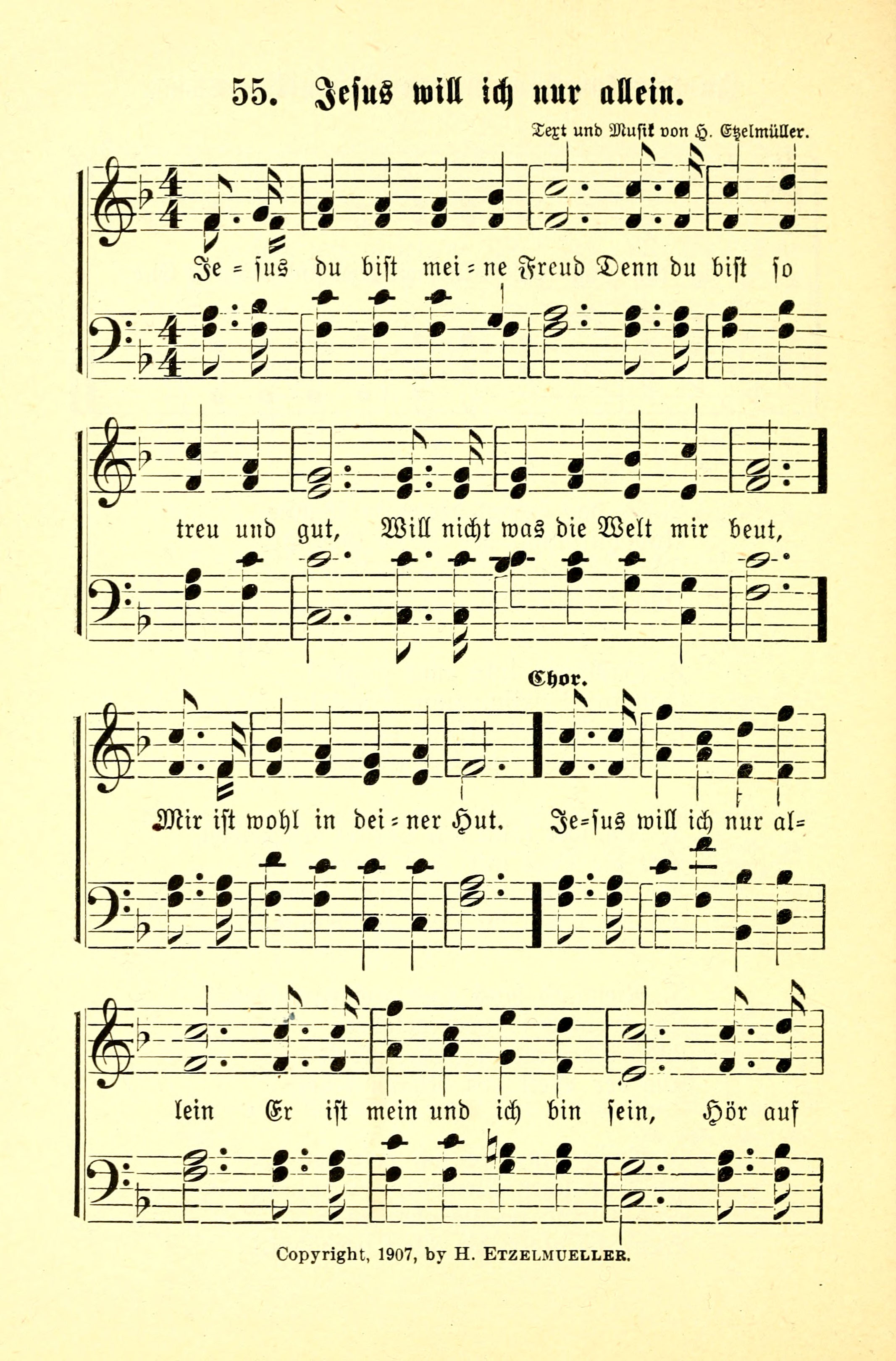 55. Jesus will ich nur allein.

Text und Musik von H. Etzelmüller.

Je = sus du bist mei = ne Freud Denn du bist so

treu und gut, Will nicht was die Welt mir beut,

Chor.

Mir ist wohl in dei = ner Hut. Je=sus will ich nur al=

lein Er ist mein und ich bin sein, Hör auf

Copyright, 1907, by H. Etzelmueller.